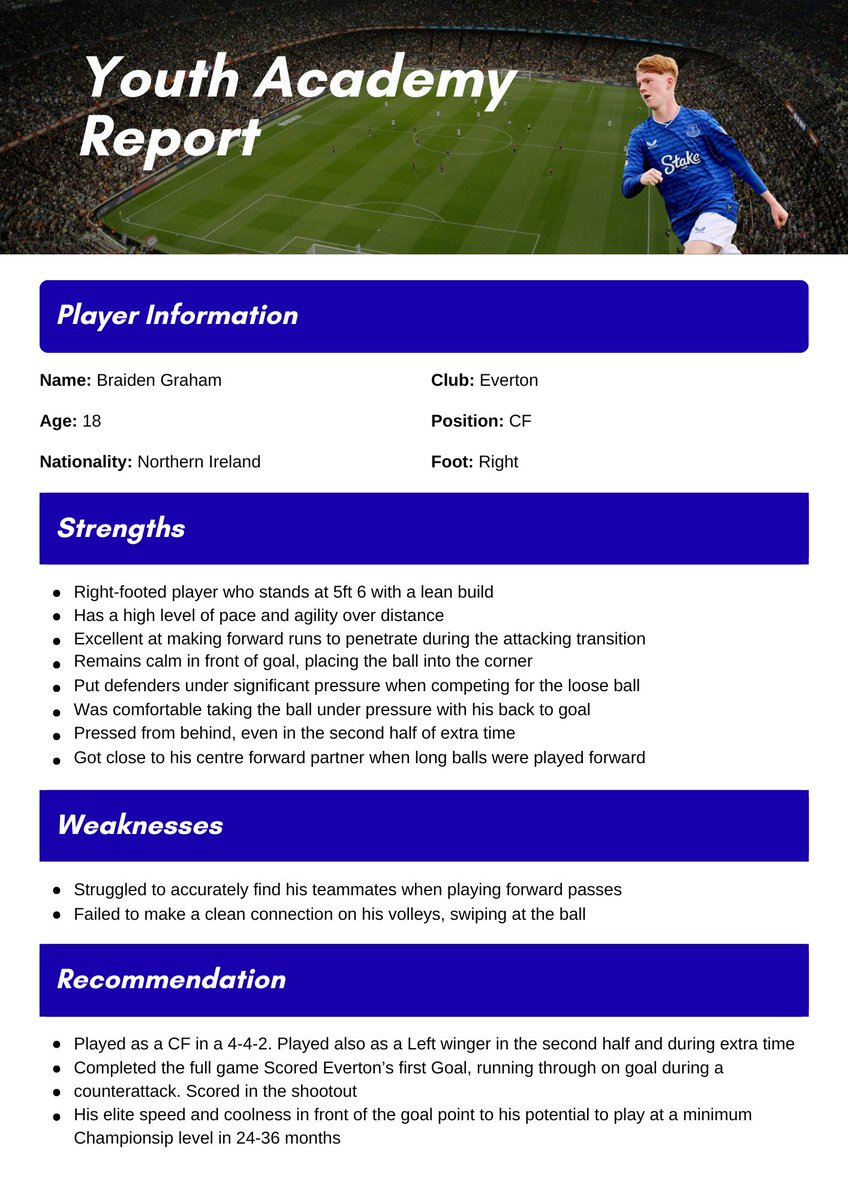 Youth Academy Report

Stake

Player Information

Name: Braiden Graham

Age: 18

Nationality: Northern Ireland

Club: Everton

Position: CF

Foot: Right

Strengths

- Right-footed player who stands at 5ft 6 with a lean build
- Has a high level of pace and agility over distance
- Excellent at making forward runs to penetrate during the attacking transition
- Remains calm in front of goal, placing the ball into the corner
- Put defenders under significant pressure when competing for the loose ball
- Was comfortable taking the ball under pressure with his back to goal
- Pressed from behind, even in the second half of extra time
- Got close to his centre forward partner when long balls were played forward

Weaknesses

- Struggled to accurately find his teammates when playing forward passes
- Failed to make a clean connection on his volleys, swiping at the ball

Recommendation

- Played as a CF in a 4-4-2. Played also as a Left winger in the second half and during extra time
- Completed the full game Scored Everton's first Goal, running through on goal during a
- counterattack. Scored in the shootout
- His elite speed and coolness in front of the goal point to his potential to play at a minimum Championsip level in 24-36 months